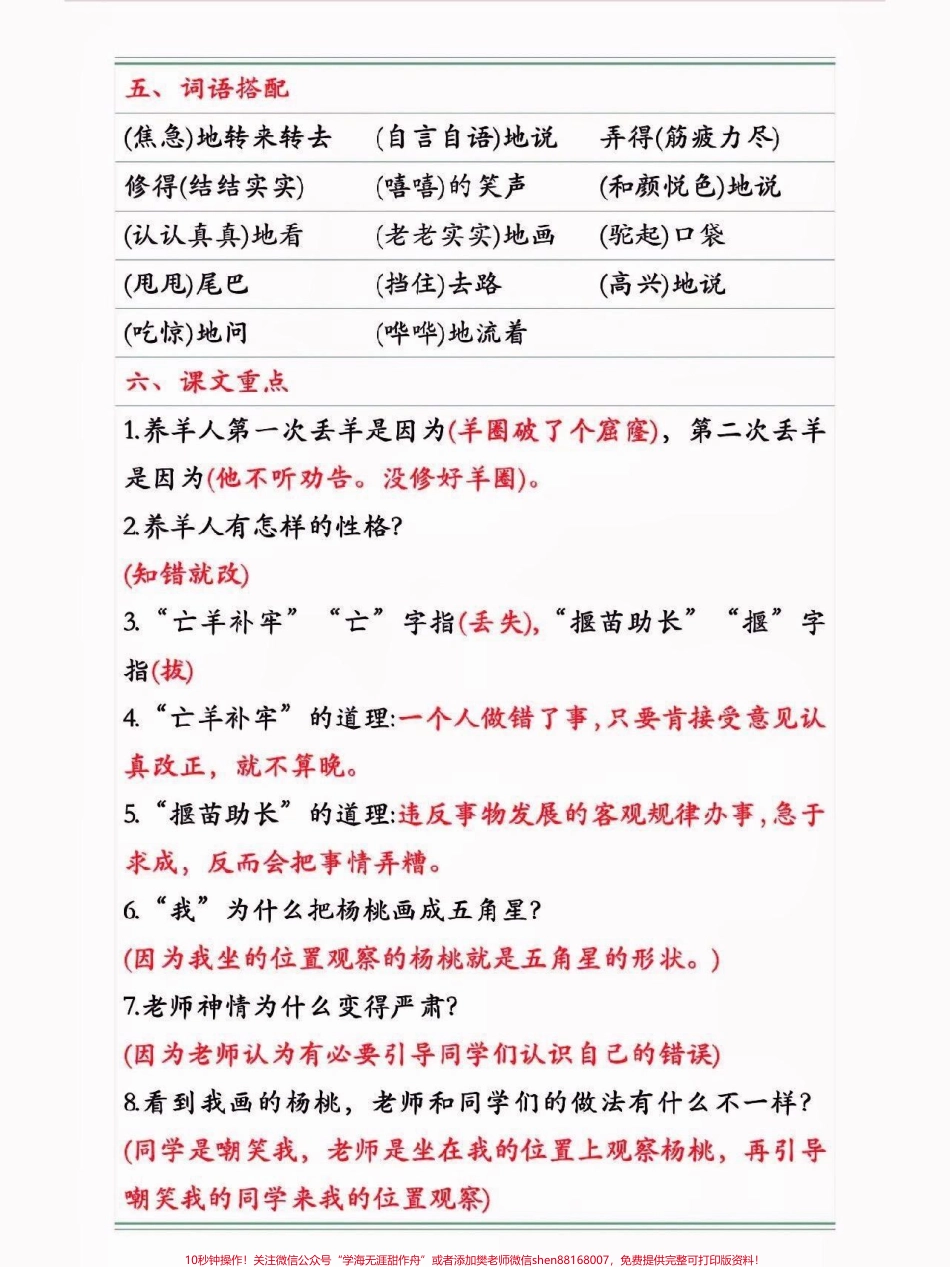 五、词语搭配

| (焦急)地转来转去 | (自言自语)地说 | 弄得(筋疲力尽) |
|---|---|---|
| 修得(结结实实) | (嘻嘻)的笑声 | (和颜悦色)地说 |
| (认认真真)地看 | (老老实实)地画 | (驼起)口袋 |
| (甩甩)尾巴 | (挡住)去路 | (高兴)地说 |
| (吃惊)地问 | (哗哗)地流着 | |

六、课文重点

1.养羊人第一次丢羊是因为(羊圈破了个窟窿)，第二次丢羊是因为(他不听劝告。没修好羊圈)。

2.养羊人有怎样的性格?

(知错就改)

3.“亡羊补牢”“亡”字指(丢失),“揠苗助长”“揠”字指(拔)

4.“亡羊补牢”的道理:一个人做错了事,只要肯接受意见认真改正，就不算晚。

5.“揠苗助长”的道理:违反事物发展的客观规律办事,急于求成，反而会把事情弄糟。

6.“我”为什么把杨桃画成五角星?

(因为我坐的位置观察的杨桃就是五角星的形状。)

7.老师神情为什么变得严肃?

(因为老师认为有必要引导同学们认识自己的错误)

8.看到我画的杨桃，老师和同学们的做法有什么不一样?

(同学是嘲笑我，老师是坐在我的位置上观察杨桃，再引导嘲笑我的同学来我的位置观察)

10秒钟操作！关注微信公众号“学海无涯甜作舟”或者添加樊老师微信shen88168007，免费提供完整可打印版资料！